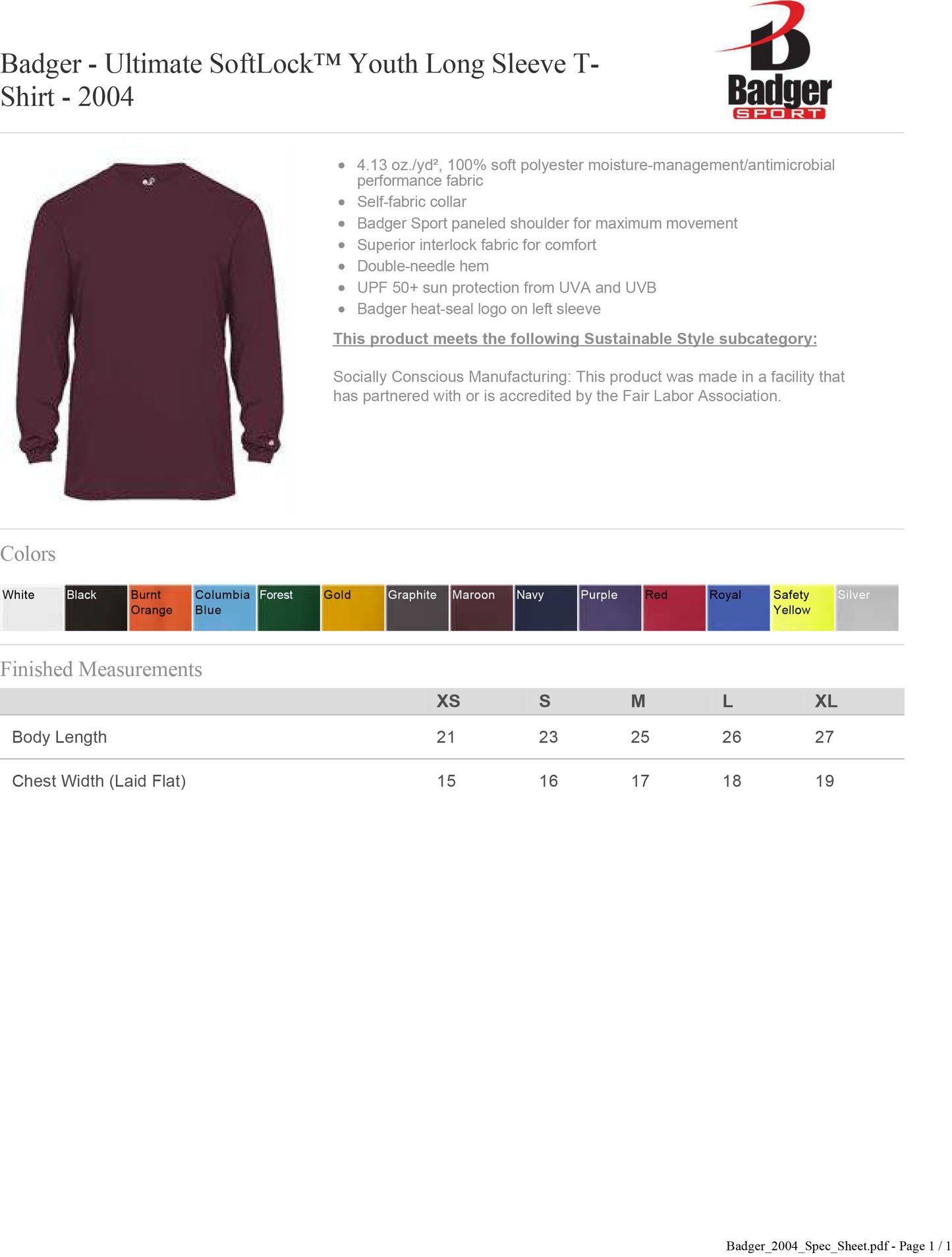 Badger - Ultimate SoftLock™ Youth Long Sleeve T-Shirt - 2004

Badger SPORT

- 4.13 oz./yd², 100% soft polyester moisture-management/antimicrobial performance fabric
- Self-fabric collar
- Badger Sport paneled shoulder for maximum movement
- Superior interlock fabric for comfort
- Double-needle hem
- UPF 50+ sun protection from UVA and UVB
- Badger heat-seal logo on left sleeve

This product meets the following Sustainable Style subcategory:

Socially Conscious Manufacturing: This product was made in a facility that has partnered with or is accredited by the Fair Labor Association.

Colors

White Black Burnt Orange Columbia Blue Forest Gold Graphite Maroon Navy Purple Red Royal Safety Yellow Silver

Finished Measurements

| | XS | S | M | L | XL |
|---|---|---|---|---|---|
| Body Length | 21 | 23 | 25 | 26 | 27 |
| Chest Width (Laid Flat) | 15 | 16 | 17 | 18 | 19 |

Badger_2004_Spec_Sheet.pdf - Page 1 / 1